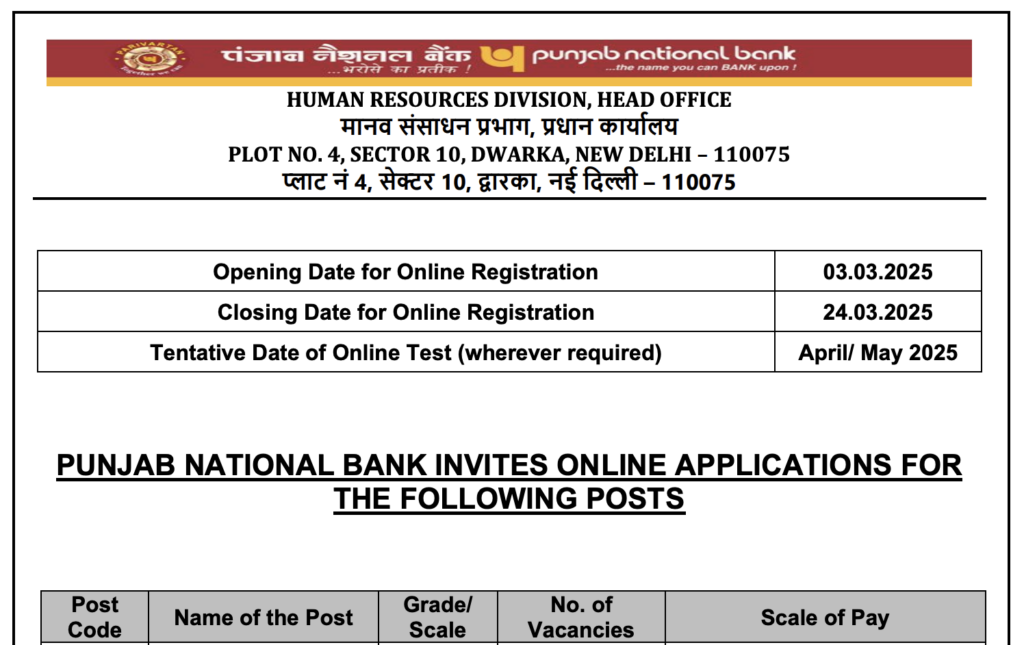 पंजाब नैशनल बैंक ...भरोसे का प्रतीक ! punjab national bank ...the name you can BANK upon !

HUMAN RESOURCES DIVISION, HEAD OFFICE
मानव संसाधन प्रभाग, प्रधान कार्यालय
PLOT NO. 4, SECTOR 10, DWARKA, NEW DELHI – 110075
प्लाट नं 4, सेक्टर 10, द्वारका, नई दिल्ली – 110075

| Opening Date for Online Registration | 03.03.2025 |
|---|---|
| Closing Date for Online Registration | 24.03.2025 |
| Tentative Date of Online Test (wherever required) | April/ May 2025 |

PUNJAB NATIONAL BANK INVITES ONLINE APPLICATIONS FOR THE FOLLOWING POSTS

| Post Code | Name of the Post | Grade/ Scale | No. of Vacancies | Scale of Pay |
|---|---|---|---|---|